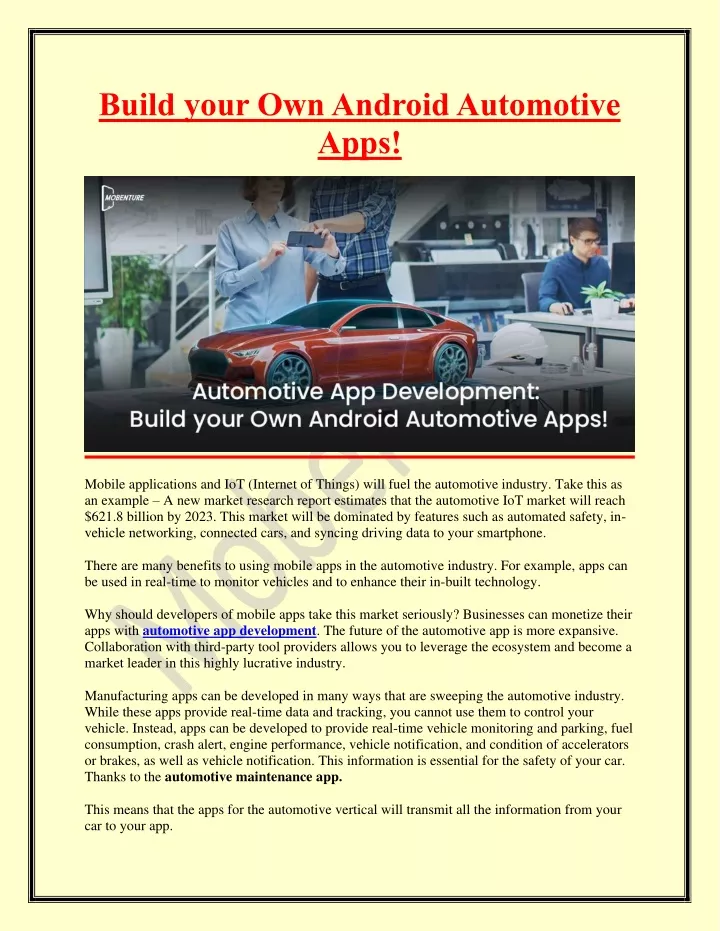 Build your Own Android Automotive Apps!

MOBENTURE

Automotive App Development: Build your Own Android Automotive Apps!

Mobile applications and IoT (Internet of Things) will fuel the automotive industry. Take this as an example – A new market research report estimates that the automotive IoT market will reach $621.8 billion by 2023. This market will be dominated by features such as automated safety, in-vehicle networking, connected cars, and syncing driving data to your smartphone.

There are many benefits to using mobile apps in the automotive industry. For example, apps can be used in real-time to monitor vehicles and to enhance their in-built technology.

Why should developers of mobile apps take this market seriously? Businesses can monetize their apps with automotive app development. The future of the automotive app is more expansive. Collaboration with third-party tool providers allows you to leverage the ecosystem and become a market leader in this highly lucrative industry.

Manufacturing apps can be developed in many ways that are sweeping the automotive industry. While these apps provide real-time data and tracking, you cannot use them to control your vehicle. Instead, apps can be developed to provide real-time vehicle monitoring and parking, fuel consumption, crash alert, engine performance, vehicle notification, and condition of accelerators or brakes, as well as vehicle notification. This information is essential for the safety of your car. Thanks to the automotive maintenance app.

This means that the apps for the automotive vertical will transmit all the information from your car to your app.